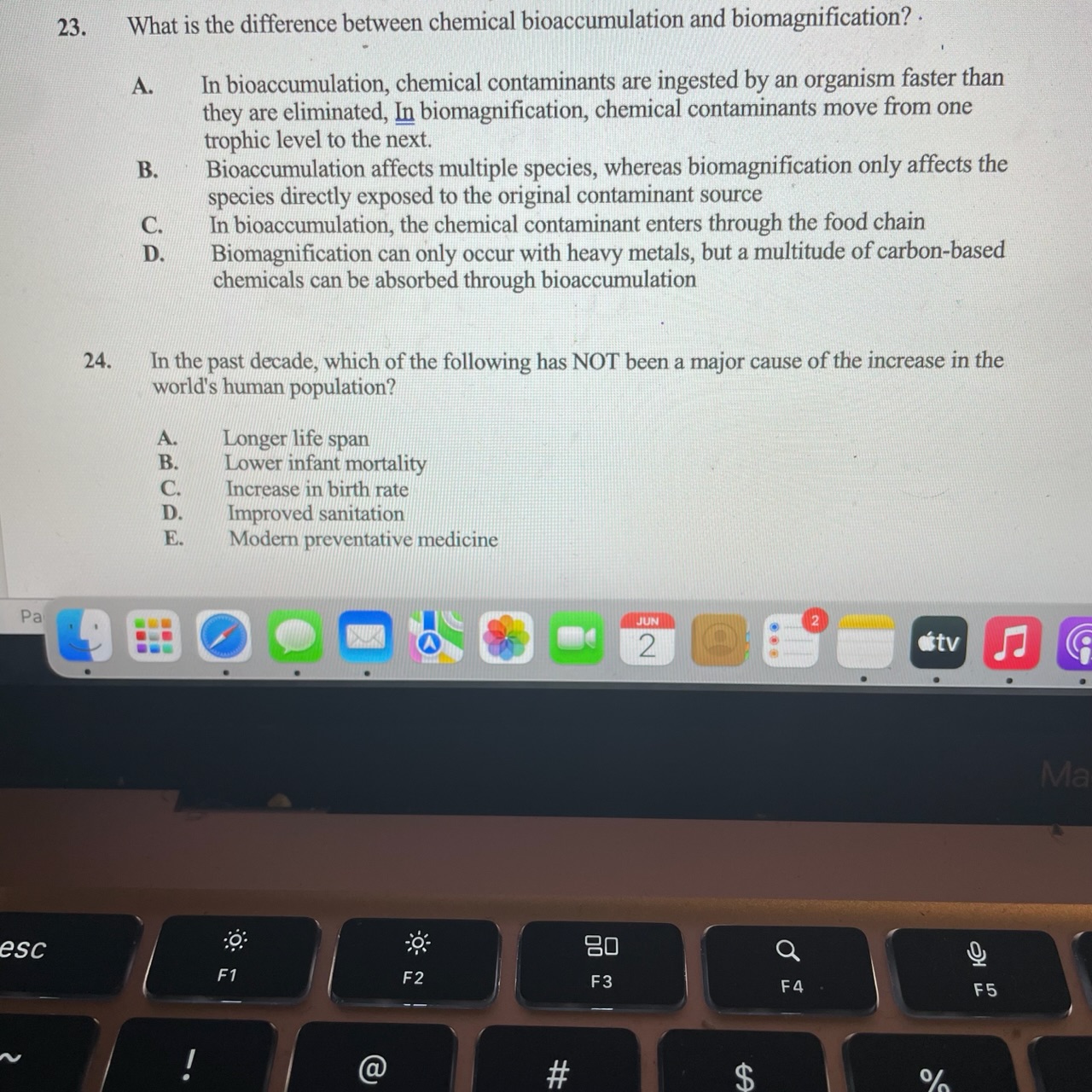 23. What is the difference between chemical bioaccumulation and biomagnification?

A. In bioaccumulation, chemical contaminants are ingested by an organism faster than they are eliminated, In biomagnification, chemical contaminants move from one trophic level to the next.
B. Bioaccumulation affects multiple species, whereas biomagnification only affects the species directly exposed to the original contaminant source
C. In bioaccumulation, the chemical contaminant enters through the food chain
D. Biomagnification can only occur with heavy metals, but a multitude of carbon-based chemicals can be absorbed through bioaccumulation

24. In the past decade, which of the following has NOT been a major cause of the increase in the world's human population?

A. Longer life span
B. Lower infant mortality
C. Increase in birth rate
D. Improved sanitation
E. Modern preventative medicine

Pa

JUN
2

2

tv

Ma

esc

F1

F2

F3

F4

F5

~

!

@

#

$

%